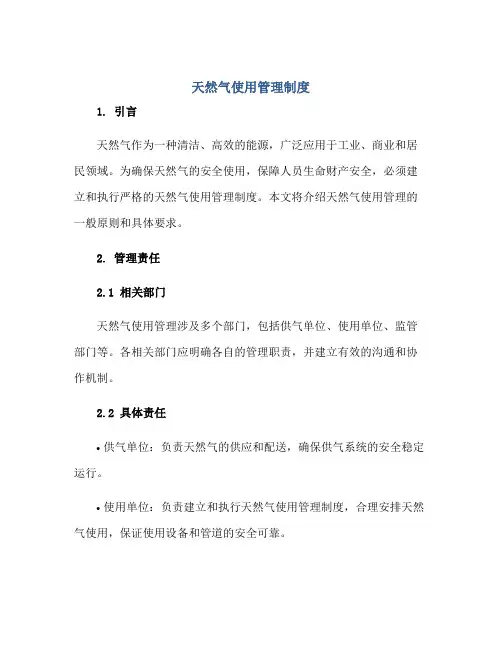 天然气使用管理制度

1. 引言

天然气作为一种清洁、高效的能源，广泛应用于工业、商业和居民领域。为确保天然气的安全使用，保障人员生命财产安全，必须建立和执行严格的天然气使用管理制度。本文将介绍天然气使用管理的一般原则和具体要求。

2. 管理责任

2.1 相关部门

天然气使用管理涉及多个部门，包括供气单位、使用单位、监管部门等。各相关部门应明确各自的管理职责，并建立有效的沟通和协作机制。

2.2 具体责任

• 供气单位：负责天然气的供应和配送，确保供气系统的安全稳定运行。

• 使用单位：负责建立和执行天然气使用管理制度，合理安排天然气使用，保证使用设备和管道的安全可靠。